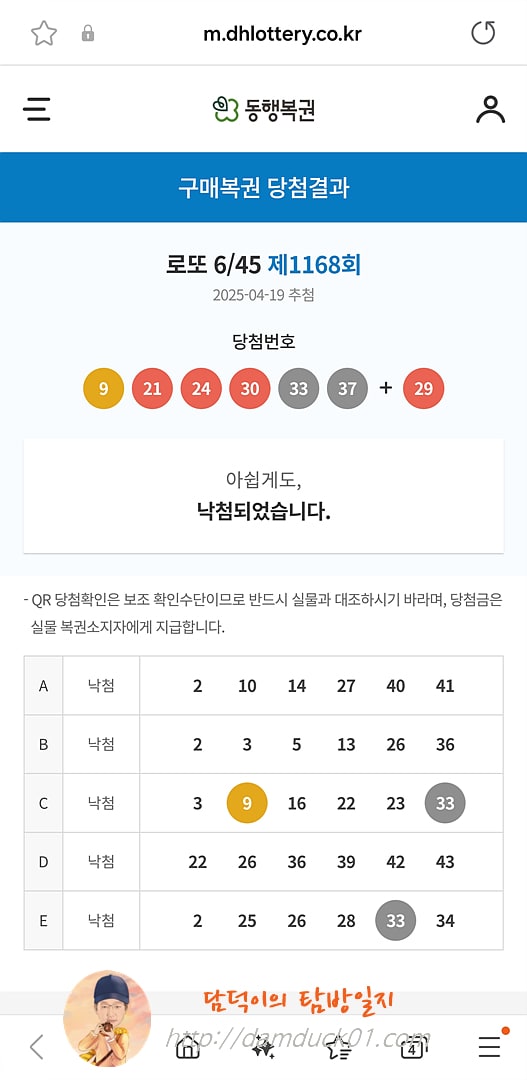 m.dhlottery.co.kr

동행복권

구매복권 당첨결과

로또 6/45 제1168회

2025-04-19 추첨

당첨번호

9 21 24 30 33 37 + 29

아쉽게도,
낙첨되었습니다.

- QR 당첨확인은 보조 확인수단이므로 반드시 실물과 대조하시기 바라며, 당첨금은 실물 복권소지자에게 지급합니다.

| A | 낙첨 | 2 10 14 27 40 41 |
|---|---|---|
| B | 낙첨 | 2 3 5 13 26 36 |
| C | 낙첨 | 3 9 16 22 23 33 |
| D | 낙첨 | 22 26 36 39 42 43 |
| E | 낙첨 | 2 25 26 28 33 34 |

담덕이의 탐방일지
http://damduck01.com

4